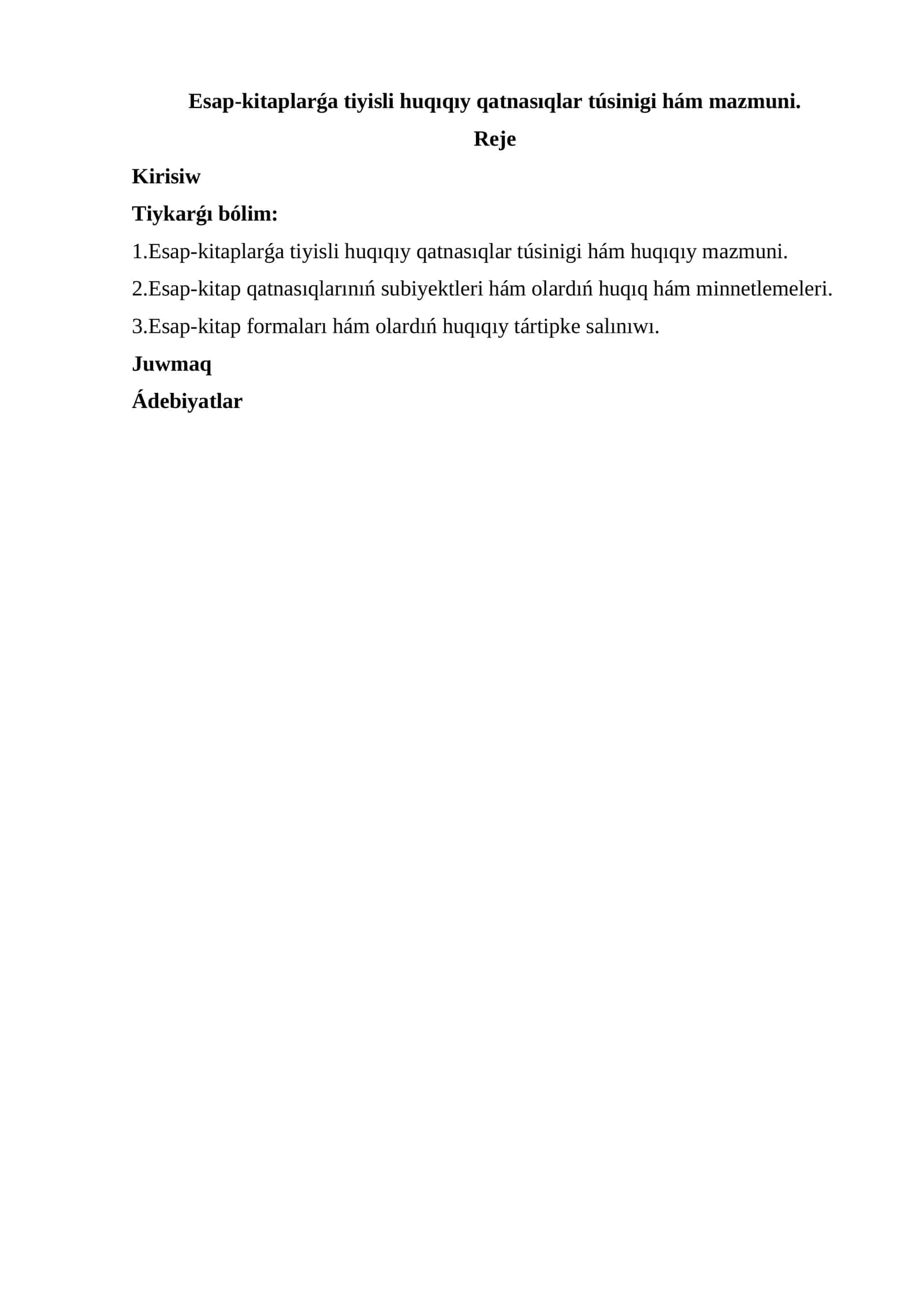 Esap-kitaplarǵa tiyisli huqıqıy qatnasıqlar túsinigi hám mazmuni.

Reje

Kirisiw

Tiykarǵı bólim:

1.Esap-kitaplarǵa tiyisli huqıqıy qatnasıqlar túsinigi hám huqıqıy mazmuni.

2.Esap-kitap qatnasıqlarınıń subiyektleri hám olardıń huqıq hám minnetlemeleri.

3.Esap-kitap formaları hám olardıń huqıqıy tártipke salınıwı.

Juwmaq

Ádebiyatlar